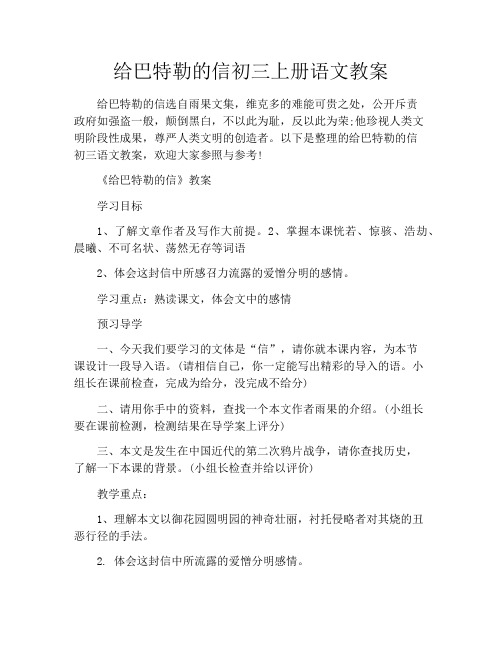 给巴特勒的信初三上册语文教案

给巴特勒的信选自雨果文集，维克多的难能可贵之处，公开斥责政府如强盗一般，颠倒黑白，不以此为耻，反以此为荣;他珍视人类文明阶段性成果，尊严人类文明的创造者。以下是整理的给巴特勒的信初三语文教案，欢迎大家参照与参考!

《给巴特勒的信》教案

学习目标

1、了解文章作者及写作大前提。2、掌握本课恍若、惊骇、浩劫、晨曦、不可名状、荡然无存等词语

2、体会这封信中所感召力流露的爱憎分明的感情。

学习重点：熟读课文，体会文中的感情

预习导学

一、今天我们要学习的文体是“信”，请你就本课内容，为本节课设计一段导入语。(请相信自己，你一定能写出精彩的导入的语。小组长在课前检查，完成为给分，没完成不给分)

二、请用你手中的资料，查找一个本文作者雨果的介绍。(小组长要在课前检测，检测结果在导学案上评分)

三、本文是发生在中国近代的第二次鸦片战争，请你查找历史，了解一下本课的背景。(小组长检查并给以评价)

教学重点：

1、理解本文以御花园圆明园的神奇壮丽，衬托侵略者对其烧的丑恶行径的手法。

2. 体会这封信中所流露的爱憎分明感情。